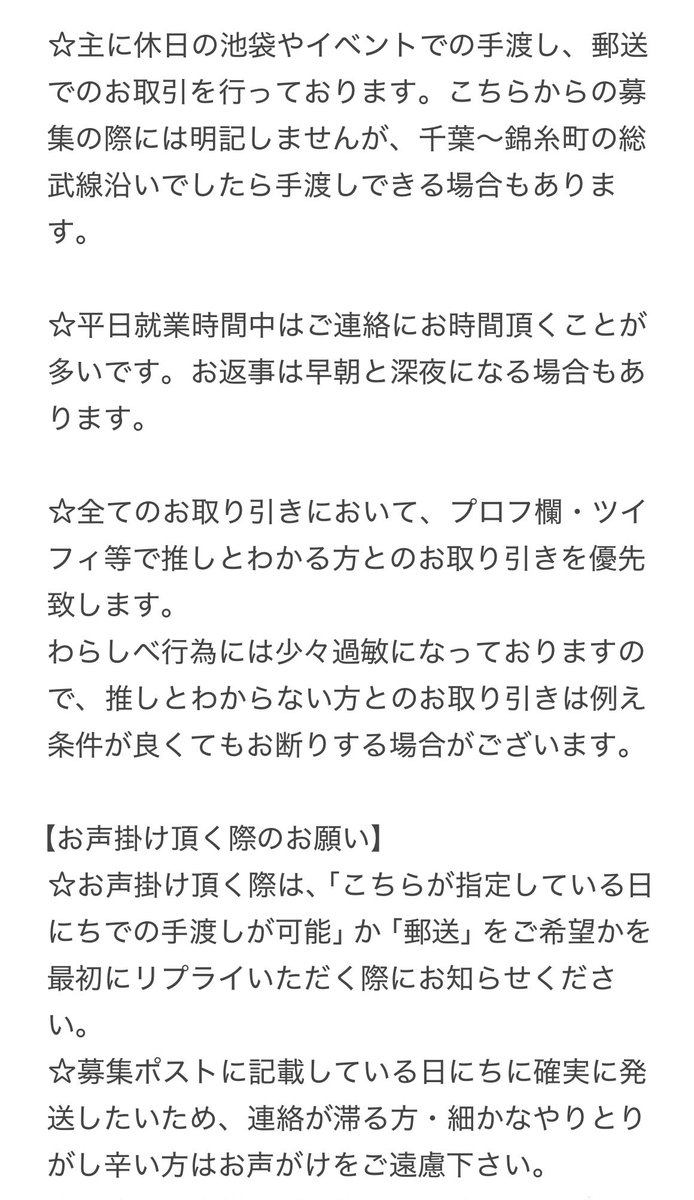 ☆主に休日の池袋やイベントでの手渡し、郵送でのお取引を行っております。こちらからの募集の際には明記しませんが、千葉〜錦糸町の総武線沿いでしたら手渡しできる場合もあります。

☆平日就業時間中はご連絡にお時間頂くことが多いです。お返事は早朝と深夜になる場合もあります。

☆全てのお取り引きにおいて、プロフ欄・ツイフィ等で推しとわかる方とのお取り引きを優先致します。
わらしべ行為には少々過敏になっておりますので、推しとわからない方とのお取り引きは例え条件が良くてもお断りする場合がございます。

【お声掛け頂く際のお願い】
☆お声掛け頂く際は、「こちらが指定している日にちでの手渡しが可能」か「郵送」をご希望かを最初にリプライいただく際にお知らせください。
☆募集ポストに記載している日にちに確実に発送したいため、連絡が滞る方・細かなやりとりがし辛い方はお声がけをご遠慮下さい。